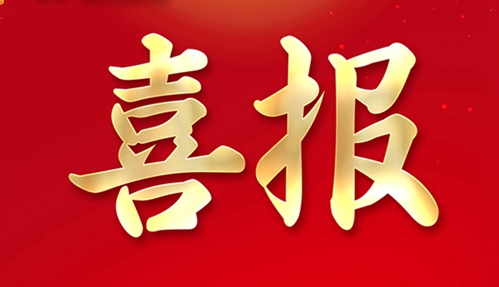 喜报